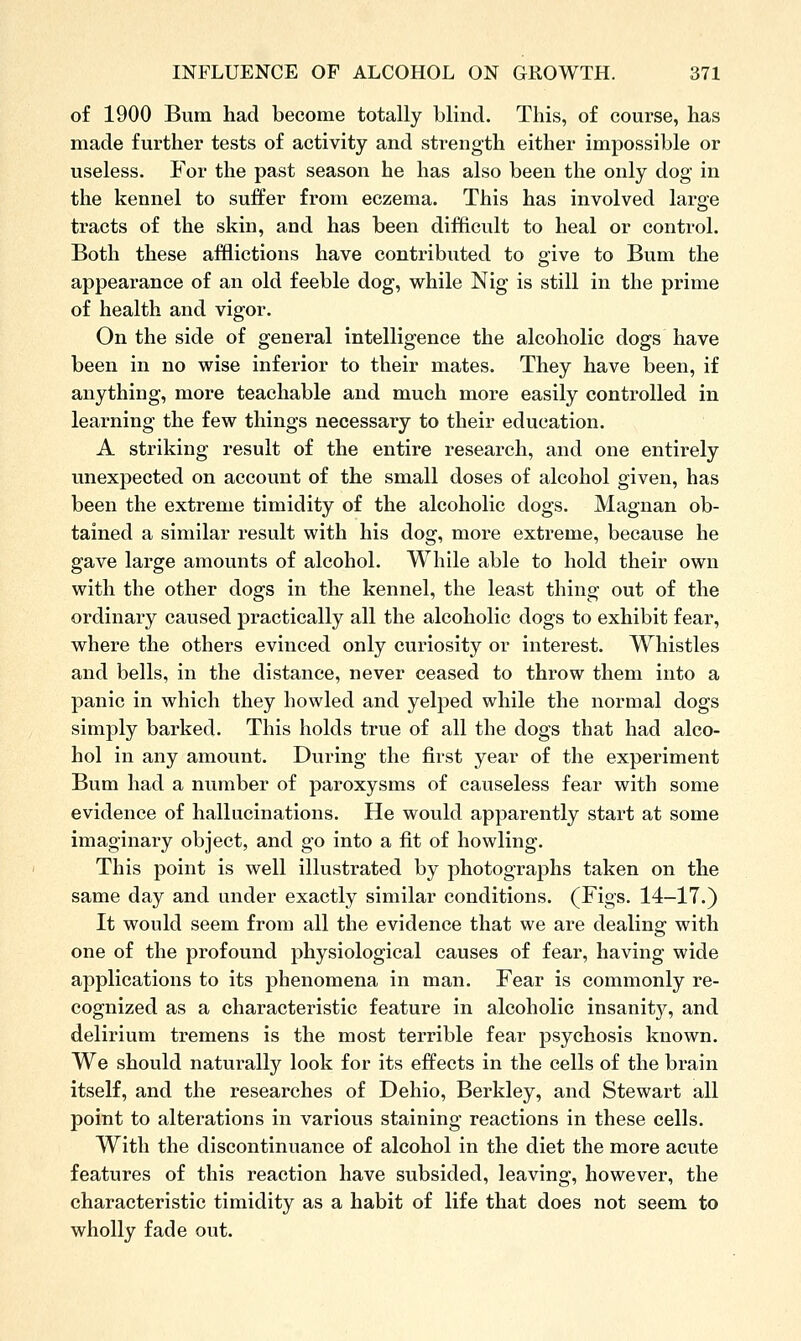 INFLUENCE OF ALCOHOL ON GROWTH. 371

of 1900 Bum had become totally blind. This, of course, has made further tests of activity and strength either impossible or useless. For the past season he has also been the only dog in the kennel to suffer from eczema. This has involved large tracts of the skin, and has been difficult to heal or control. Both these afflictions have contributed to give to Bum the appearance of an old feeble dog, while Nig is still in the prime of health and vigor.

On the side of general intelligence the alcoholic dogs have been in no wise inferior to their mates. They have been, if anything, more teachable and much more easily controlled in learning the few things necessary to their education.

A striking result of the entire research, and one entirely unexpected on account of the small doses of alcohol given, has been the extreme timidity of the alcoholic dogs. Magnan obtained a similar result with his dog, more extreme, because he gave large amounts of alcohol. While able to hold their own with the other dogs in the kennel, the least thing out of the ordinary caused practically all the alcoholic dogs to exhibit fear, where the others evinced only curiosity or interest. Whistles and bells, in the distance, never ceased to throw them into a panic in which they howled and yelped while the normal dogs simply barked. This holds true of all the dogs that had alcohol in any amount. During the first year of the experiment Bum had a number of paroxysms of causeless fear with some evidence of hallucinations. He would apparently start at some imaginary object, and go into a fit of howling.

This point is well illustrated by photographs taken on the same day and under exactly similar conditions. (Figs. 14–17.)

It would seem from all the evidence that we are dealing with one of the profound physiological causes of fear, having wide applications to its phenomena in man. Fear is commonly recognized as a characteristic feature in alcoholic insanity, and delirium tremens is the most terrible fear psychosis known. We should naturally look for its effects in the cells of the brain itself, and the researches of Dehio, Berkley, and Stewart all point to alterations in various staining reactions in these cells. With the discontinuance of alcohol in the diet the more acute features of this reaction have subsided, leaving, however, the characteristic timidity as a habit of life that does not seem to wholly fade out.